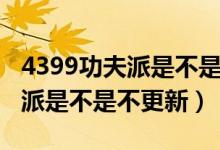 4399功夫派是不是
派是不是不更新）